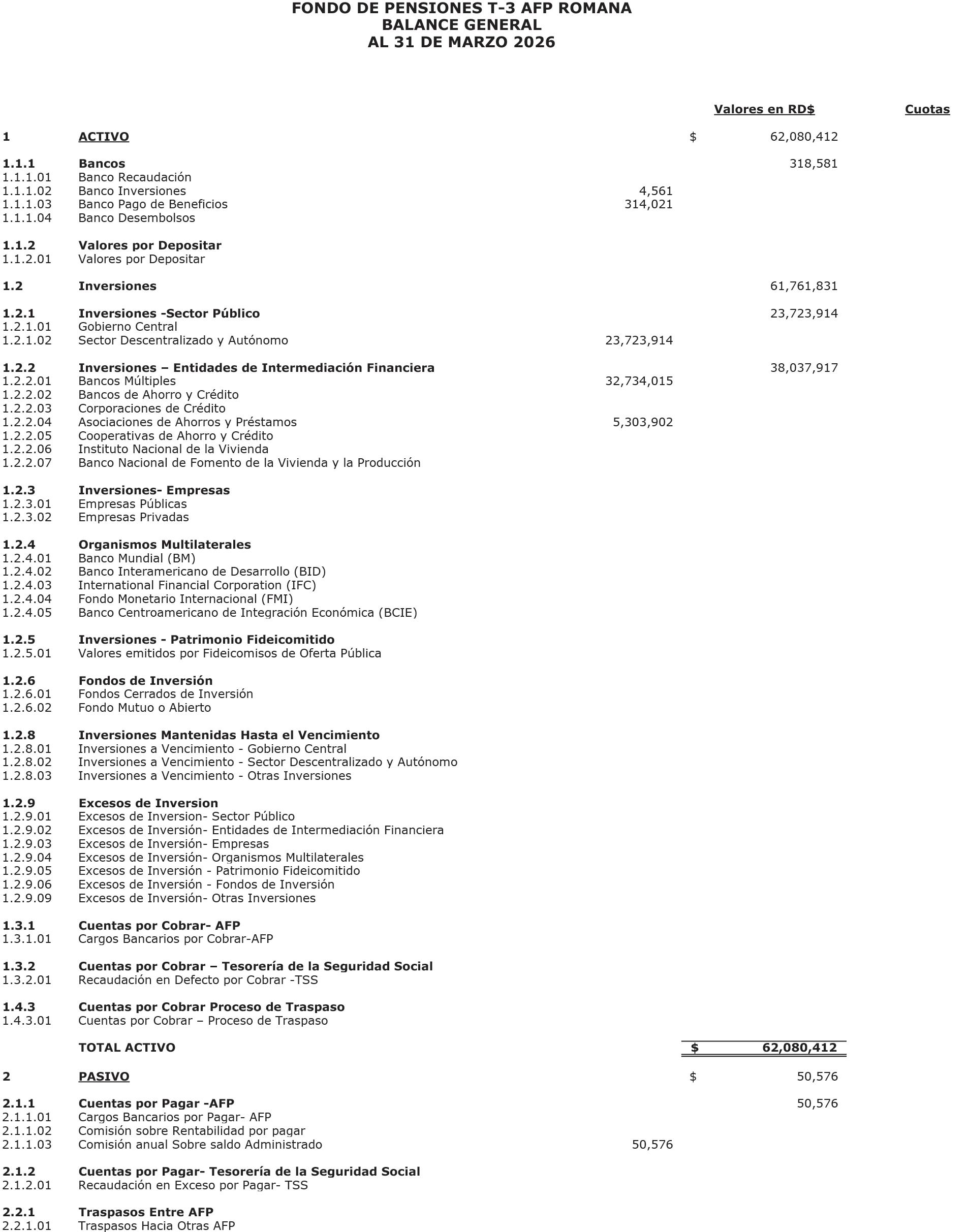 FONDO DE PENSIONES T-3 AFP ROMANA
BALANCE GENERAL
AL 31 DE MARZO 2026

| | | | Valores en RD$ | Cuotas |
|---|---|---|---|---|
| 1 | ACTIVO | | $ 62,080,412 | |
| 1.1.1 | Bancos | | 318,581 | |
| 1.1.1.01 | Banco Recaudación | | | |
| 1.1.1.02 | Banco Inversiones | 4,561 | | |
| 1.1.1.03 | Banco Pago de Beneficios | 314,021 | | |
| 1.1.1.04 | Banco Desembolsos | | | |
| 1.1.2 | Valores por Depositar | | | |
| 1.1.2.01 | Valores por Depositar | | | |
| 1.2 | Inversiones | | 61,761,831 | |
| 1.2.1 | Inversiones -Sector Público | | 23,723,914 | |
| 1.2.1.01 | Gobierno Central | | | |
| 1.2.1.02 | Sector Descentralizado y Autónomo | 23,723,914 | | |
| 1.2.2 | Inversiones – Entidades de Intermediación Financiera | | 38,037,917 | |
| 1.2.2.01 | Bancos Múltiples | 32,734,015 | | |
| 1.2.2.02 | Bancos de Ahorro y Crédito | | | |
| 1.2.2.03 | Corporaciones de Crédito | | | |
| 1.2.2.04 | Asociaciones de Ahorros y Préstamos | 5,303,902 | | |
| 1.2.2.05 | Cooperativas de Ahorro y Crédito | | | |
| 1.2.2.06 | Instituto Nacional de la Vivienda | | | |
| 1.2.2.07 | Banco Nacional de Fomento de la Vivienda y la Producción | | | |
| 1.2.3 | Inversiones- Empresas | | | |
| 1.2.3.01 | Empresas Públicas | | | |
| 1.2.3.02 | Empresas Privadas | | | |
| 1.2.4 | Organismos Multilaterales | | | |
| 1.2.4.01 | Banco Mundial (BM) | | | |
| 1.2.4.02 | Banco Interamericano de Desarrollo (BID) | | | |
| 1.2.4.03 | International Financial Corporation (IFC) | | | |
| 1.2.4.04 | Fondo Monetario Internacional (FMI) | | | |
| 1.2.4.05 | Banco Centroamericano de Integración Económica (BCIE) | | | |
| 1.2.5 | Inversiones - Patrimonio Fideicomitido | | | |
| 1.2.5.01 | Valores emitidos por Fideicomisos de Oferta Pública | | | |
| 1.2.6 | Fondos de Inversión | | | |
| 1.2.6.01 | Fondos Cerrados de Inversión | | | |
| 1.2.6.02 | Fondo Mutuo o Abierto | | | |
| 1.2.8 | Inversiones Mantenidas Hasta el Vencimiento | | | |
| 1.2.8.01 | Inversiones a Vencimiento - Gobierno Central | | | |
| 1.2.8.02 | Inversiones a Vencimiento - Sector Descentralizado y Autónomo | | | |
| 1.2.8.03 | Inversiones a Vencimiento - Otras Inversiones | | | |
| 1.2.9 | Excesos de Inversion | | | |
| 1.2.9.01 | Excesos de Inversion- Sector Público | | | |
| 1.2.9.02 | Excesos de Inversión- Entidades de Intermediación Financiera | | | |
| 1.2.9.03 | Excesos de Inversión- Empresas | | | |
| 1.2.9.04 | Excesos de Inversión- Organismos Multilaterales | | | |
| 1.2.9.05 | Excesos de Inversión - Patrimonio Fideicomitido | | | |
| 1.2.9.06 | Excesos de Inversión - Fondos de Inversión | | | |
| 1.2.9.09 | Excesos de Inversión- Otras Inversiones | | | |
| 1.3.1 | Cuentas por Cobrar- AFP | | | |
| 1.3.1.01 | Cargos Bancarios por Cobrar-AFP | | | |
| 1.3.2 | Cuentas por Cobrar – Tesorería de la Seguridad Social | | | |
| 1.3.2.01 | Recaudación en Defecto por Cobrar -TSS | | | |
| 1.4.3 | Cuentas por Cobrar Proceso de Traspaso | | | |
| 1.4.3.01 | Cuentas por Cobrar – Proceso de Traspaso | | | |
| | TOTAL ACTIVO | | $ 62,080,412 | |
| 2 | PASIVO | | $ 50,576 | |
| 2.1.1 | Cuentas por Pagar -AFP | | 50,576 | |
| 2.1.1.01 | Cargos Bancarios por Pagar- AFP | | | |
| 2.1.1.02 | Comisión sobre Rentabilidad por pagar | | | |
| 2.1.1.03 | Comisión anual Sobre saldo Administrado | 50,576 | | |
| 2.1.2 | Cuentas por Pagar- Tesorería de la Seguridad Social | | | |
| 2.1.2.01 | Recaudación en Exceso por Pagar- TSS | | | |
| 2.2.1 | Traspasos Entre AFP | | | |
| 2.2.1.01 | Traspasos Hacia Otras AFP | | | |